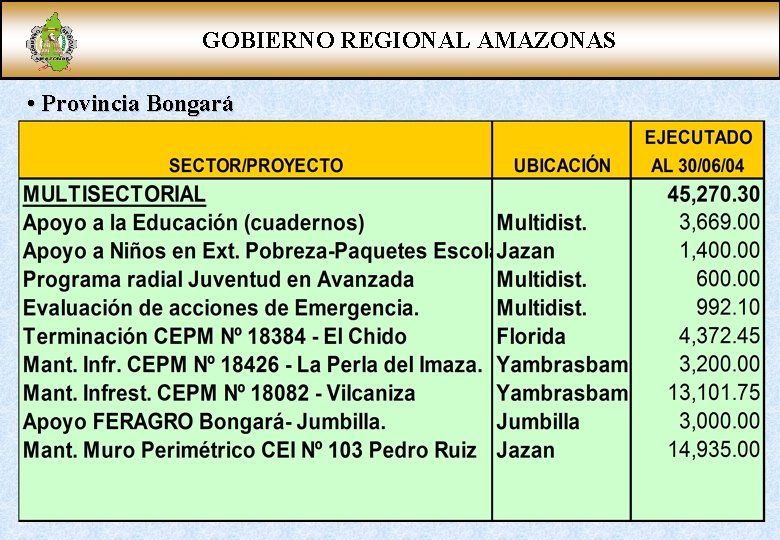 GOBIERNO REGIONAL AMAZONAS

• Provincia Bongará

| SECTOR/PROYECTO | UBICACIÓN | EJECUTADO AL 30/06/04 |
|---|---|---|
| MULTISECTORIAL | | 45,270.30 |
| Apoyo a la Educación (cuadernos) | Multidist. | 3,669.00 |
| Apoyo a Niños en Ext. Pobreza-Paquetes Escol | Jazan | 1,400.00 |
| Programa radial Juventud en Avanzada | Multidist. | 600.00 |
| Evaluación de acciones de Emergencia. | Multidist. | 992.10 |
| Terminación CEPM Nº 18384 - El Chido | Florida | 4,372.45 |
| Mant. Infr. CEPM Nº 18426 - La Perla del Imaza. | Yambrasbam | 3,200.00 |
| Mant. Infrest. CEPM Nº 18082 - Vilcaniza | Yambrasbam | 13,101.75 |
| Apoyo FERAGRO Bongará- Jumbilla. | Jumbilla | 3,000.00 |
| Mant. Muro Perimétrico CEI Nº 103 Pedro Ruiz | Jazan | 14,935.00 |